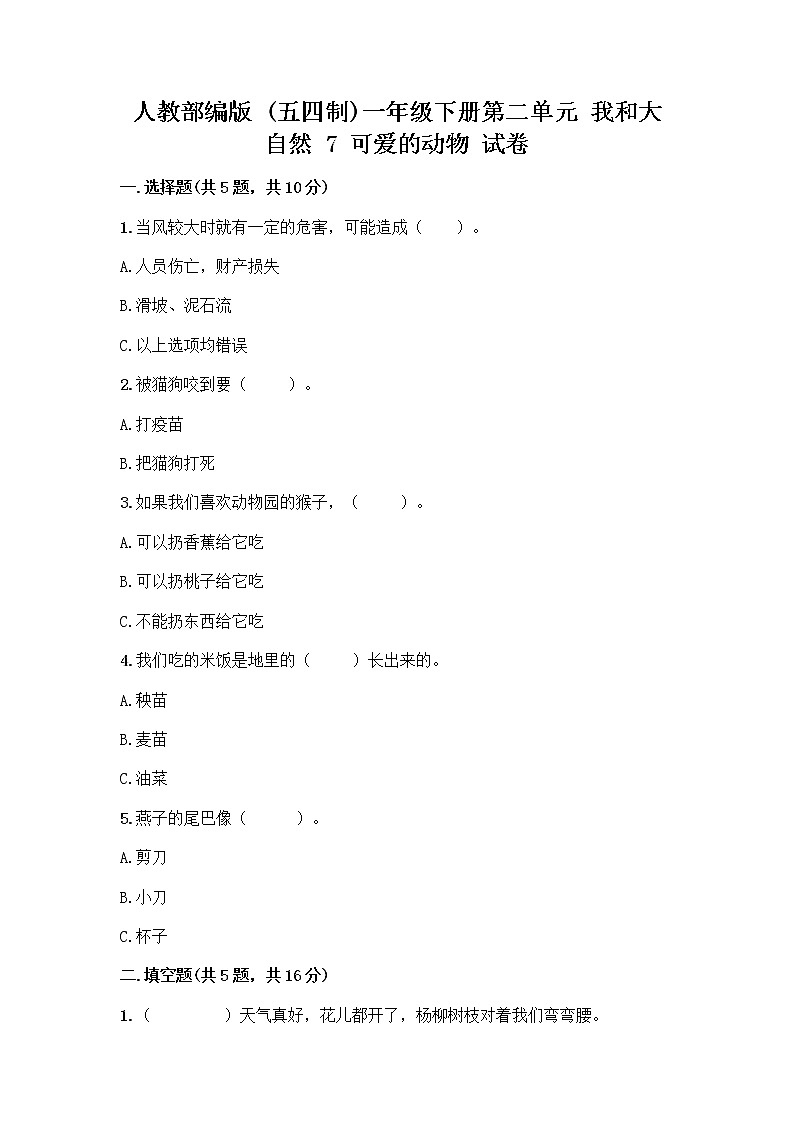 人教部编版（五四制）一年级下册第二单元 我和大自然 7 可爱的动物 试卷

一.选择题(共5题，共10分)

1.当风较大时就有一定的危害，可能造成（　　）。

A.人员伤亡，财产损失

B.滑坡、泥石流

C.以上选项均错误

2.被猫狗咬到要（　　）。

A.打疫苗

B.把猫狗打死

3.如果我们喜欢动物园的猴子，（　　）。

A.可以扔香蕉给它吃

B.可以扔桃子给它吃

C.不能扔东西给它吃

4.我们吃的米饭是地里的（　　）长出来的。

A.秧苗

B.麦苗

C.油菜

5.燕子的尾巴像（　　）。

A.剪刀

B.小刀

C.杯子

二.填空题(共5题，共16分)

1.（　　　　）天气真好，花儿都开了，杨柳树枝对着我们弯弯腰。